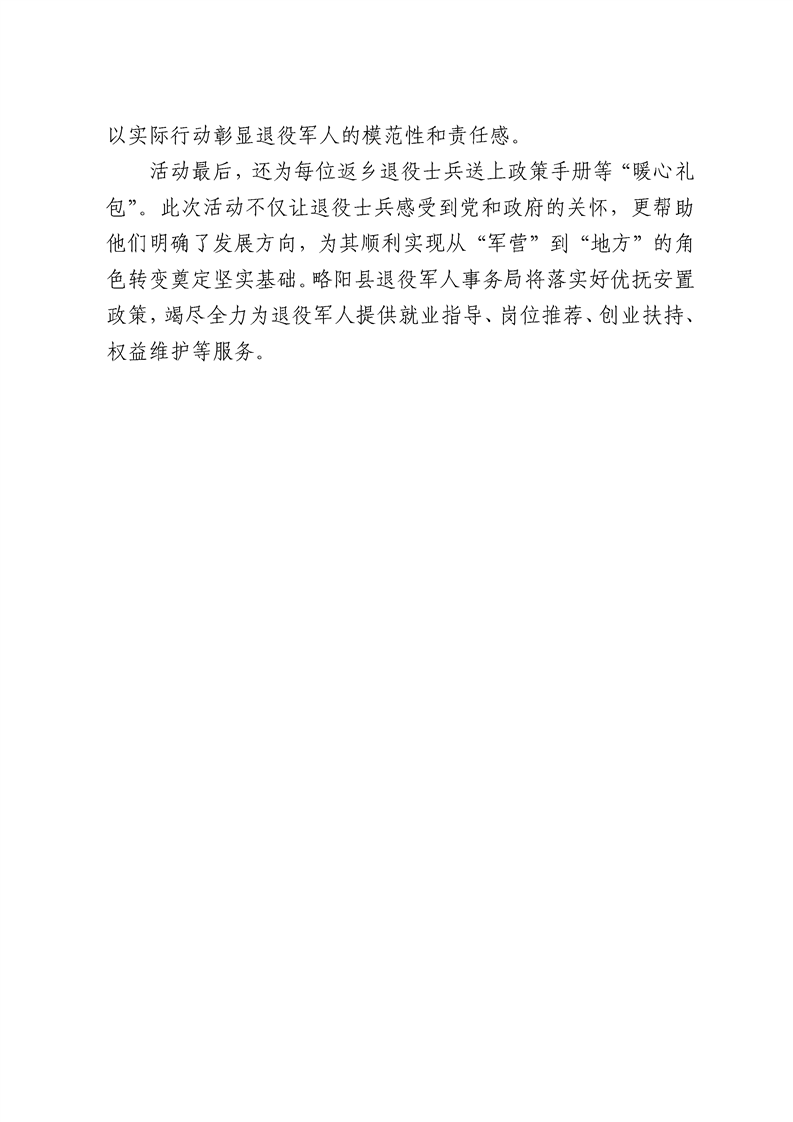 以实际行动彰显退役军人的模范性和责任感。

活动最后，还为每位返乡退役士兵送上政策手册等“暖心礼包”。此次活动不仅让退役士兵感受到党和政府的关怀，更帮助他们明确了发展方向，为其顺利实现从“军营”到“地方”的角色转变奠定坚实基础。略阳县退役军人事务局将落实好优抚安置政策，竭尽全力为退役军人提供就业指导、岗位推荐、创业扶持、权益维护等服务。